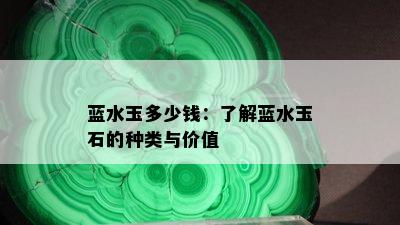 蓝水玉多少钱：了解蓝水玉石的种类与价值